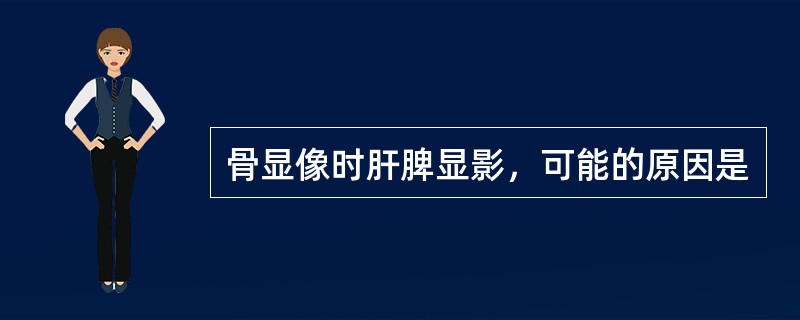 骨显像时肝脾显影，可能的原因是